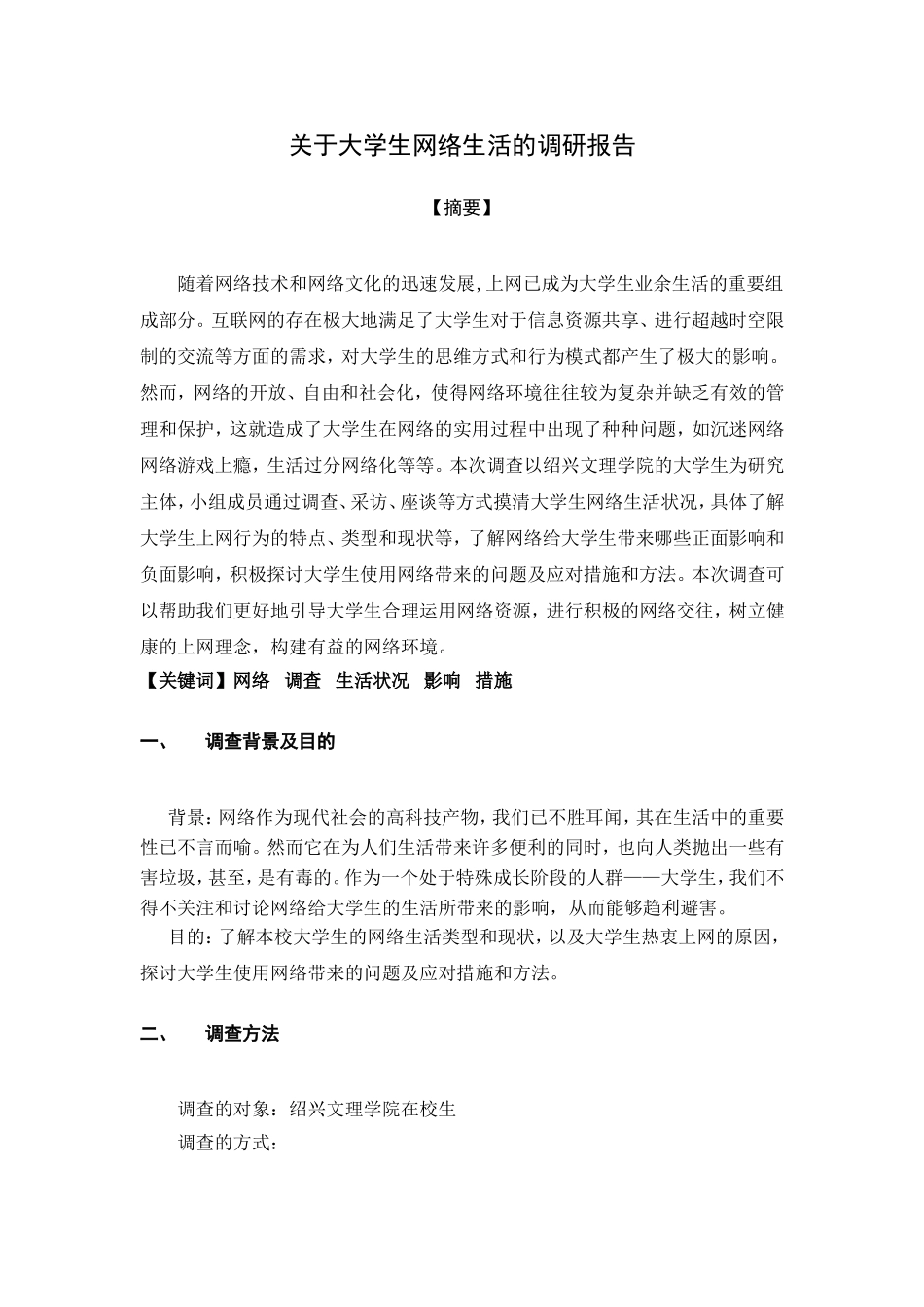 关于大学生网络生活的调研报告

【摘要】

随着网络技术和网络文化的迅速发展,上网已成为大学生业余生活的重要组成部分。互联网的存在极大地满足了大学生对于信息资源共享、进行超越时空限制的交流等方面的需求，对大学生的思维方式和行为模式都产生了极大的影响。然而，网络的开放、自由和社会化，使得网络环境往往较为复杂并缺乏有效的管理和保护，这就造成了大学生在网络的实用过程中出现了种种问题，如沉迷网络网络游戏上瘾，生活过分网络化等等。本次调查以绍兴文理学院的大学生为研究主体，小组成员通过调查、采访、座谈等方式摸清大学生网络生活状况，具体了解大学生上网行为的特点、类型和现状等，了解网络给大学生带来哪些正面影响和负面影响，积极探讨大学生使用网络带来的问题及应对措施和方法。本次调查可以帮助我们更好地引导大学生合理运用网络资源，进行积极的网络交往，树立健康的上网理念，构建有益的网络环境。
【关键词】网络 调查 生活状况 影响 措施

一、 调查背景及目的

背景：网络作为现代社会的高科技产物，我们已不胜耳闻，其在生活中的重要性已不言而喻。然而它在为人们生活带来许多便利的同时，也向人类抛出一些有害垃圾，甚至，是有毒的。作为一个处于特殊成长阶段的人群——大学生，我们不得不关注和讨论网络给大学生的生活所带来的影响，从而能够趋利避害。
目的：了解本校大学生的网络生活类型和现状，以及大学生热衷上网的原因，探讨大学生使用网络带来的问题及应对措施和方法。

二、 调查方法

调查的对象：绍兴文理学院在校生
调查的方式：